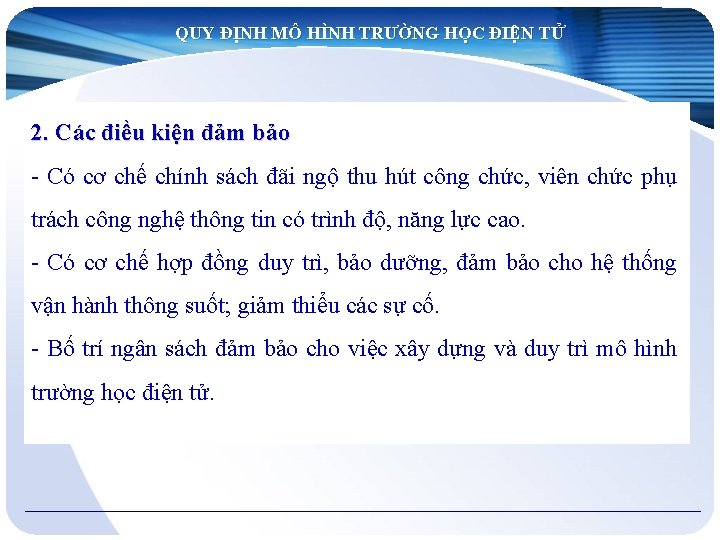 QUY ĐỊNH MÔ HÌNH TRƯỜNG HỌC ĐIỆN TỬ

2. Các điều kiện đảm bảo

- Có cơ chế chính sách đãi ngộ thu hút công chức, viên chức phụ trách công nghệ thông tin có trình độ, năng lực cao.

- Có cơ chế hợp đồng duy trì, bảo dưỡng, đảm bảo cho hệ thống vận hành thông suốt; giảm thiểu các sự cố.

- Bố trí ngân sách đảm bảo cho việc xây dựng và duy trì mô hình trường học điện tử.